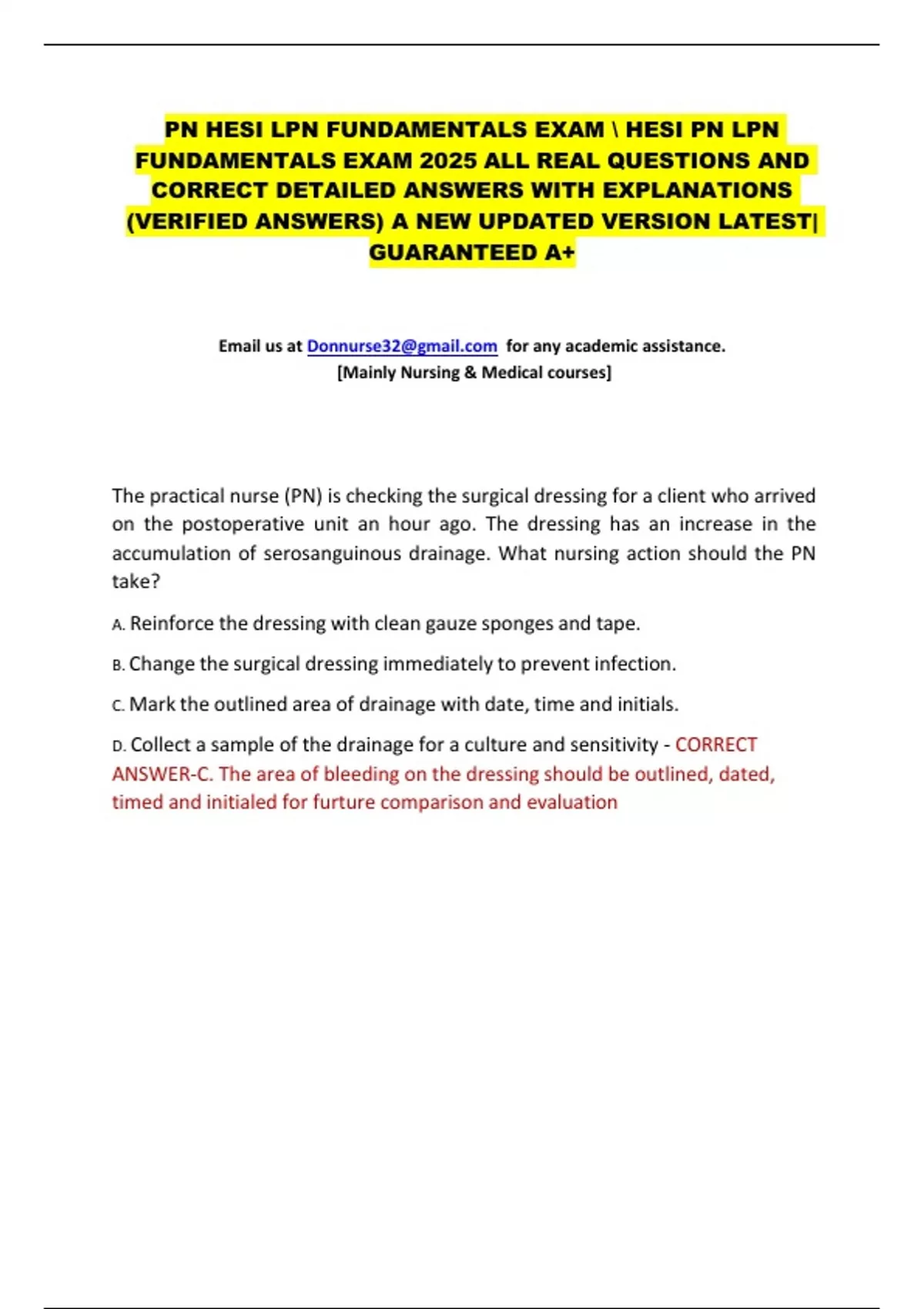 PN HESI LPN FUNDAMENTALS EXAM \ HESI PN LPN FUNDAMENTALS EXAM 2025 ALL REAL QUESTIONS AND CORRECT DETAILED ANSWERS WITH EXPLANATIONS (VERIFIED ANSWERS) A NEW UPDATED VERSION LATEST| GUARANTEED A+

Email us at Donnurse32@gmail.com for any academic assistance.
[Mainly Nursing & Medical courses]

The practical nurse (PN) is checking the surgical dressing for a client who arrived on the postoperative unit an hour ago. The dressing has an increase in the accumulation of serosanguinous drainage. What nursing action should the PN take?

A. Reinforce the dressing with clean gauze sponges and tape.

B. Change the surgical dressing immediately to prevent infection.

C. Mark the outlined area of drainage with date, time and initials.

D. Collect a sample of the drainage for a culture and sensitivity - CORRECT ANSWER-C. The area of bleeding on the dressing should be outlined, dated, timed and initialed for furture comparison and evaluation